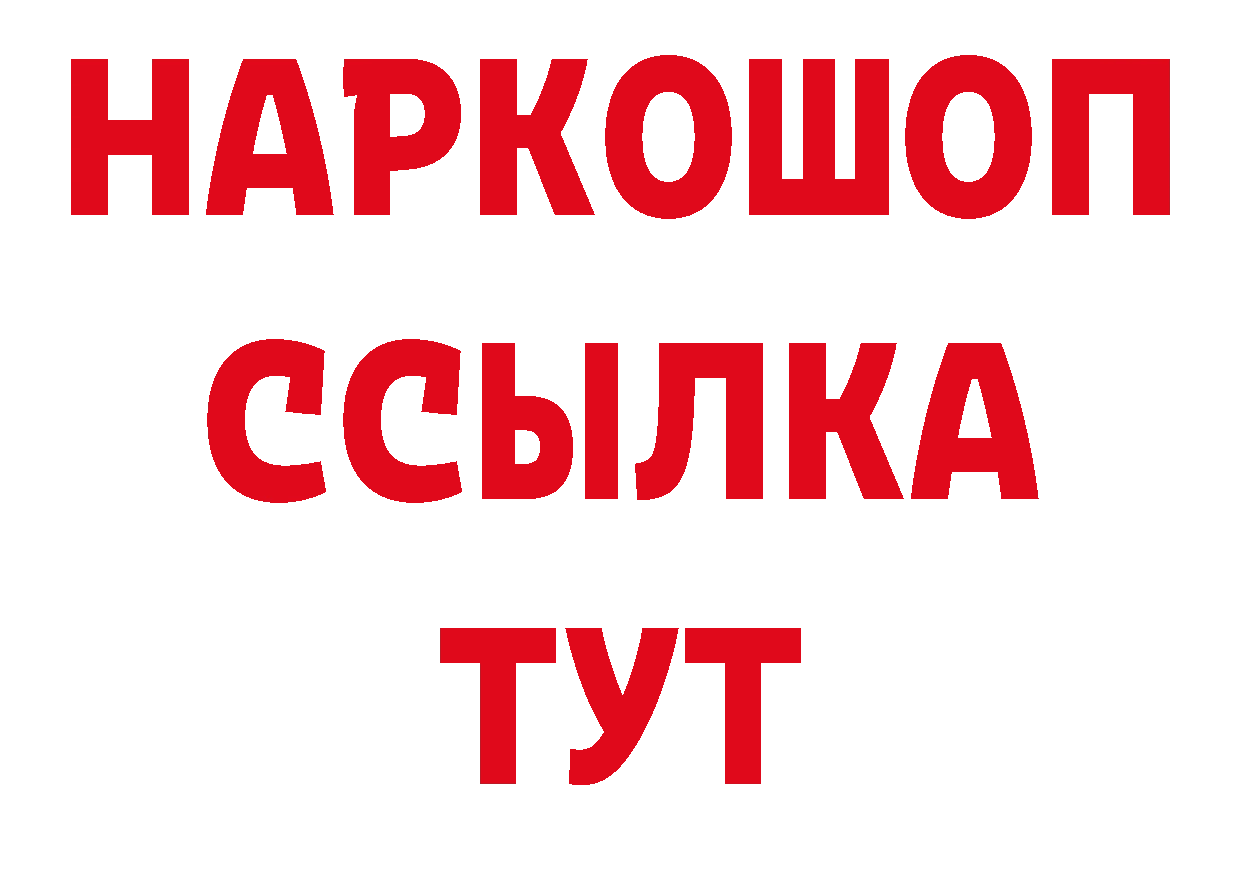 НАРКОШОП
ССЫЛКА
ТУТ